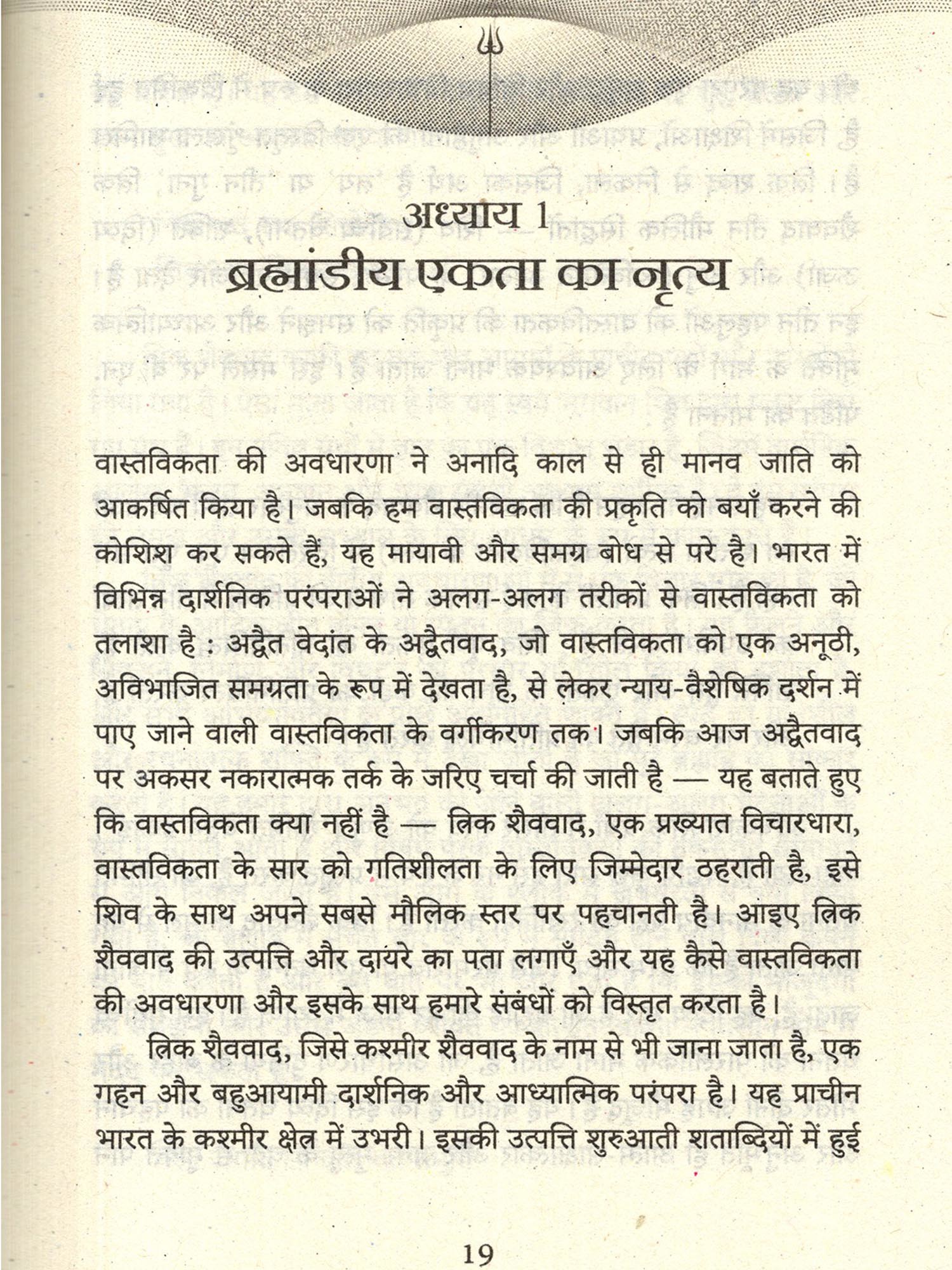 अध्याय 1
ब्रह्मांडीय एकता का नृत्य

वास्तविकता की अवधारणा ने अनादि काल से ही मानव जाति को आकर्षित किया है। जबकि हम वास्तविकता की प्रकृति को बयाँ करने की कोशिश कर सकते हैं, यह मायावी और समग्र बोध से परे है। भारत में विभिन्न दार्शनिक परंपराओं ने अलग-अलग तरीकों से वास्तविकता को तलाशा है : अद्वैत वेदांत के अद्वैतवाद, जो वास्तविकता को एक अनूठी, अविभाजित समग्रता के रूप में देखता है, से लेकर न्याय-वैशेषिक दर्शन में पाए जाने वाली वास्तविकता के वर्गीकरण तक। जबकि आज अद्वैतवाद पर अकसर नकारात्मक तर्क के जरिए चर्चा की जाती है — यह बताते हुए कि वास्तविकता क्या नहीं है — त्रिक शैववाद, एक प्रख्यात विचारधारा, वास्तविकता के सार को गतिशीलता के लिए जिम्मेदार ठहराती है, इसे शिव के साथ अपने सबसे मौलिक स्तर पर पहचानती है। आइए त्रिक शैववाद की उत्पत्ति और दायरे का पता लगाएँ और यह कैसे वास्तविकता की अवधारणा और इसके साथ हमारे संबंधों को विस्तृत करता है।

त्रिक शैववाद, जिसे कश्मीर शैववाद के नाम से भी जाना जाता है, एक गहन और बहुआयामी दार्शनिक और आध्यात्मिक परंपरा है। यह प्राचीन भारत के कश्मीर क्षेत्र में उभरी। इसकी उत्पत्ति शुरुआती शताब्दियों में हुई

19